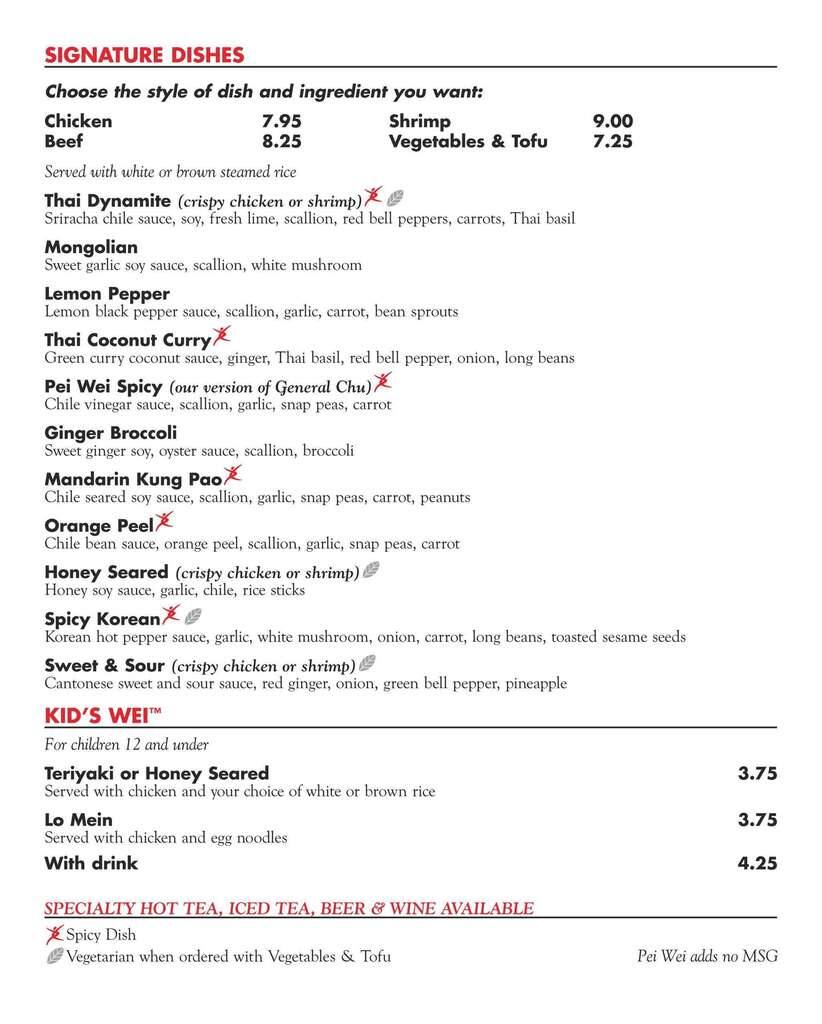 SIGNATURE DISHES

Choose the style of dish and ingredient you want:

| Chicken | 7.95 | Shrimp | 9.00 |
|---|---|---|---|
| Beef | 8.25 | Vegetables & Tofu | 7.25 |

Served with white or brown steamed rice

Thai Dynamite (crispy chicken or shrimp)
Sriracha chile sauce, soy, fresh lime, scallion, red bell peppers, carrots, Thai basil

Mongolian
Sweet garlic soy sauce, scallion, white mushroom

Lemon Pepper
Lemon black pepper sauce, scallion, garlic, carrot, bean sprouts

Thai Coconut Curry
Green curry coconut sauce, ginger, Thai basil, red bell pepper, onion, long beans

Pei Wei Spicy (our version of General Chu)
Chile vinegar sauce, scallion, garlic, snap peas, carrot

Ginger Broccoli
Sweet ginger soy, oyster sauce, scallion, broccoli

Mandarin Kung Pao
Chile seared soy sauce, scallion, garlic, snap peas, carrot, peanuts

Orange Peel
Chile bean sauce, orange peel, scallion, garlic, snap peas, carrot

Honey Seared (crispy chicken or shrimp)
Honey soy sauce, garlic, chile, rice sticks

Spicy Korean
Korean hot pepper sauce, garlic, white mushroom, onion, carrot, long beans, toasted sesame seeds

Sweet & Sour (crispy chicken or shrimp)
Cantonese sweet and sour sauce, red ginger, onion, green bell pepper, pineapple

KID'S WEI™

For children 12 and under

Teriyaki or Honey Seared 3.75
Served with chicken and your choice of white or brown rice

Lo Mein 3.75
Served with chicken and egg noodles

With drink 4.25

SPECIALTY HOT TEA, ICED TEA, BEER & WINE AVAILABLE

Spicy Dish
Vegetarian when ordered with Vegetables & Tofu

Pei Wei adds no MSG